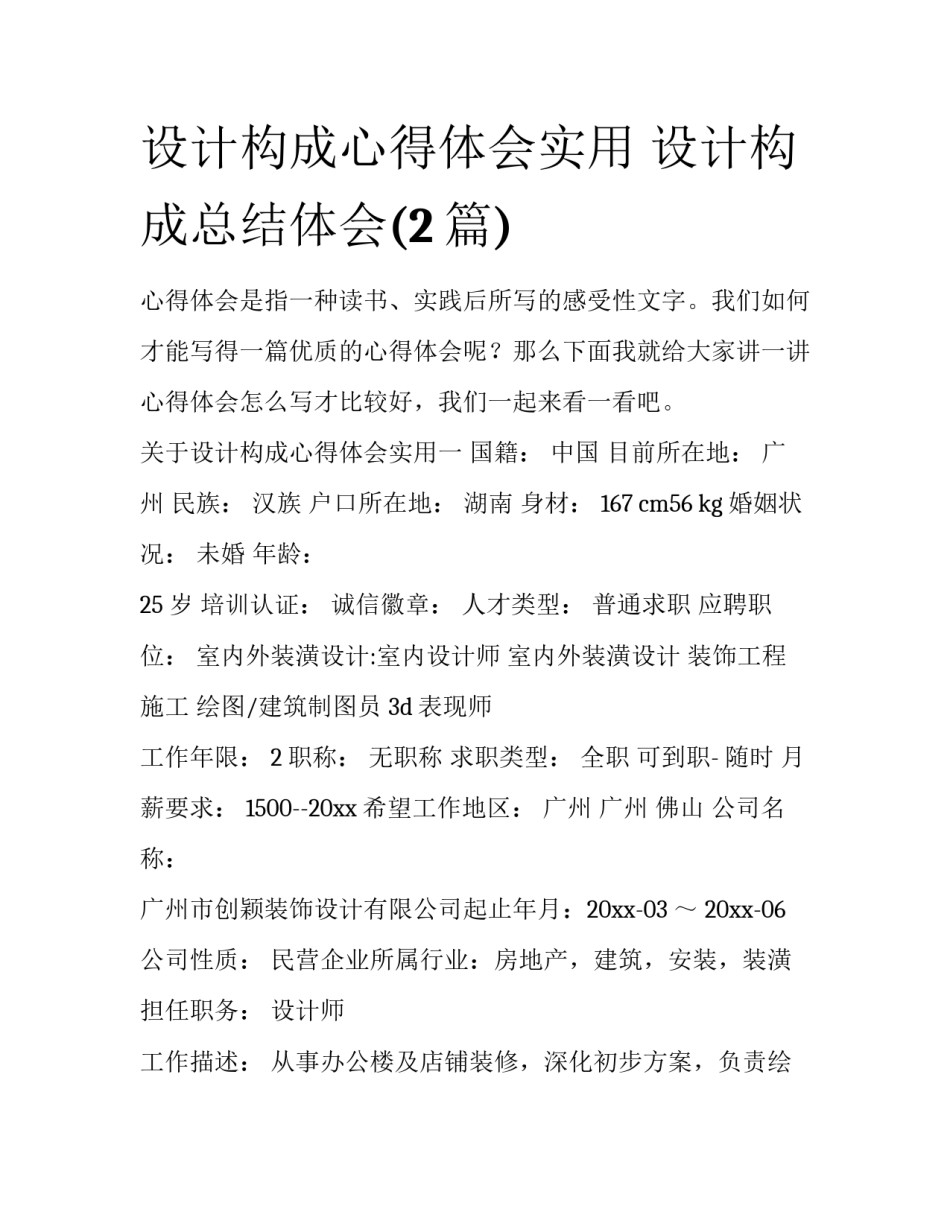 设计构成心得体会实用 设计构成总结体会(2 篇)

心得体会是指一种读书、实践后所写的感受性文字。我们如何才能写得一篇优质的心得体会呢？那么下面我就给大家讲一讲心得体会怎么写才比较好，我们一起来看一看吧。

关于设计构成心得体会实用一 国籍： 中国 目前所在地： 广州 民族： 汉族 户口所在地： 湖南 身材： 167 cm56 kg 婚姻状况： 未婚 年龄：

25 岁 培训认证： 诚信徽章： 人才类型： 普通求职 应聘职位： 室内外装潢设计:室内设计师 室内外装潢设计 装饰工程施工 绘图/建筑制图员 3d 表现师

工作年限： 2 职称： 无职称 求职类型： 全职 可到职- 随时 月薪要求： 1500--20xx 希望工作地区： 广州 广州 佛山 公司名称：

广州市创颖装饰设计有限公司起止年月：20xx-03 ～ 20xx-06 公司性质： 民营企业所属行业：房地产，建筑，安装，装潢 担任职务： 设计师

工作描述： 从事办公楼及店铺装修，深化初步方案，负责绘